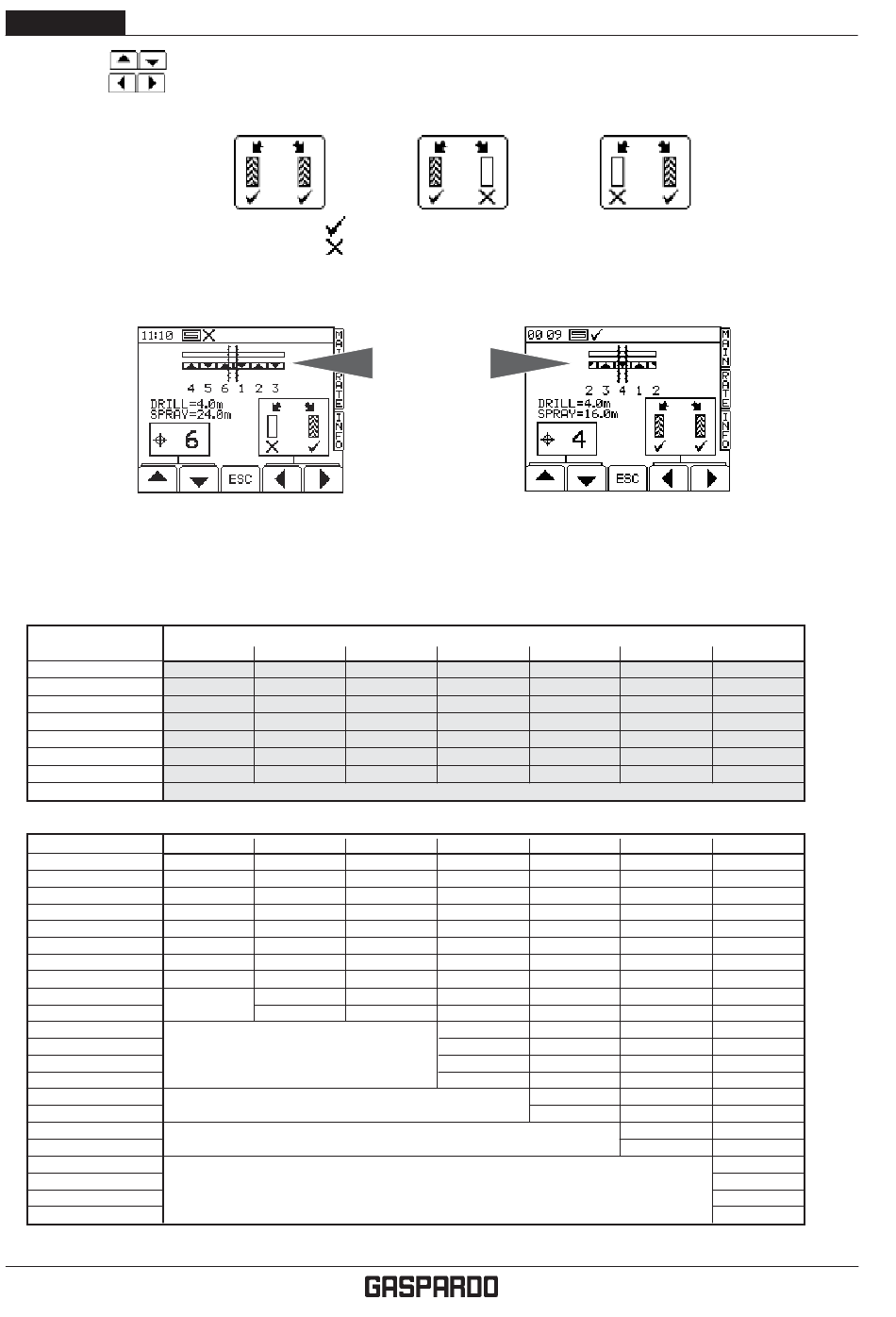 11:10 MAIN RATE INFO

4 5 6 1 2 3

DRILL=4.0m
SPRAY=24.0m

6

ESC

00 09 MAIN RATE INFO

2 3 4 1 2

DRILL=4.0m
SPRAY=16.0m

4

ESC

GASPARDO